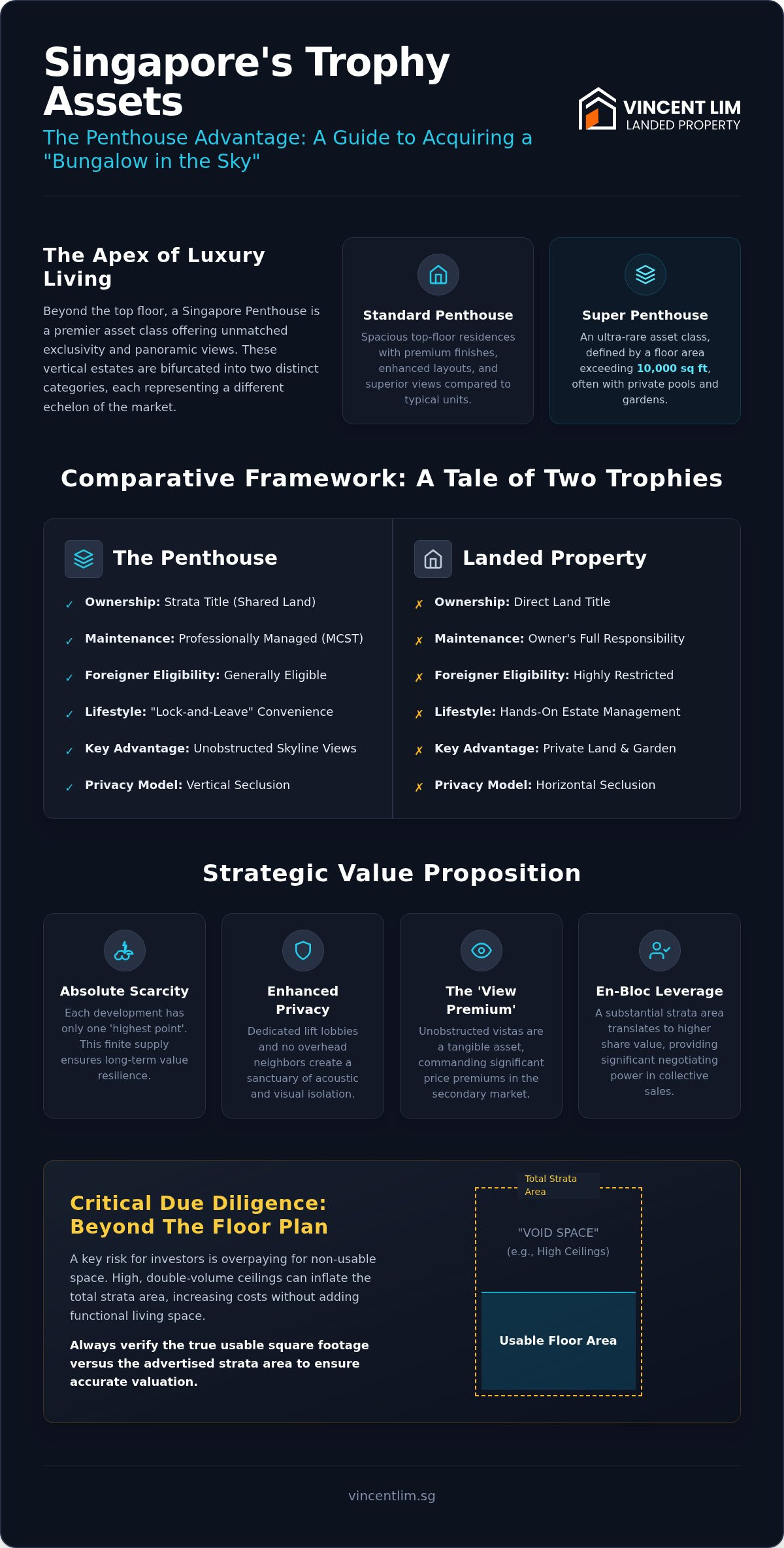 Singapore's Trophy Assets

The Penthouse Advantage: A Guide to Acquiring a "Bungalow in the Sky"

VINCENT LIM
LANDED PROPERTY

The Apex of Luxury Living

Beyond the top floor, a Singapore Penthouse is a premier asset class offering unmatched exclusivity and panoramic views. These vertical estates are bifurcated into two distinct categories, each representing a different echelon of the market.

Standard Penthouse

Spacious top-floor residences with premium finishes, enhanced layouts, and superior views compared to typical units.

Super Penthouse

An ultra-rare asset class, defined by a floor area exceeding 10,000 sq ft, often with private pools and gardens.

Comparative Framework: A Tale of Two Trophies

The Penthouse

✓ Ownership: Strata Title (Shared Land)
✓ Maintenance: Professionally Managed (MCST)
✓ Foreigner Eligibility: Generally Eligible
✓ Lifestyle: "Lock-and-Leave" Convenience
✓ Key Advantage: Unobstructed Skyline Views
✓ Privacy Model: Vertical Seclusion

Landed Property

✗ Ownership: Direct Land Title
✗ Maintenance: Owner's Full Responsibility
✗ Foreigner Eligibility: Highly Restricted
✗ Lifestyle: Hands-On Estate Management
✗ Key Advantage: Private Land & Garden
✗ Privacy Model: Horizontal Seclusion

Strategic Value Proposition

Absolute Scarcity

Each development has only one 'highest point'. This finite supply ensures long-term value resilience.

Enhanced Privacy

Dedicated lift lobbies and no overhead neighbors create a sanctuary of acoustic and visual isolation.

The 'View Premium'

Unobstructed vistas are a tangible asset, commanding significant price premiums in the secondary market.

En-Bloc Leverage

A substantial strata area translates to higher share value, providing significant negotiating power in collective sales.

Critical Due Diligence: Beyond The Floor Plan

A key risk for investors is overpaying for non-usable space. High, double-volume ceilings can inflate the total strata area, increasing costs without adding functional living space.

Always verify the true usable square footage versus the advertised strata area to ensure accurate valuation.

Total Strata Area

"VOID SPACE"
(e.g., High Ceilings)

Usable Floor Area

vincentlim.sg